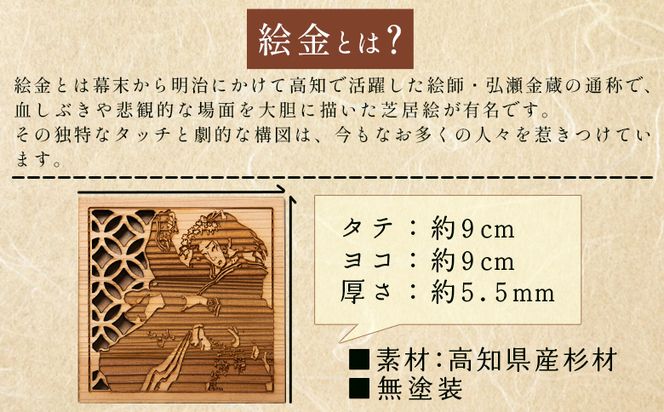 絵金とは？

絵金とは幕末から明治にかけて高知で活躍した絵師・弘瀬金蔵の通称で、血しぶきや悲観的な場面を大胆に描いた芝居絵が有名です。
その独特なタッチと劇的な構図は、今もなお多くの人々を惹きつけています。

タテ：約9cm
ヨコ：約9cm
厚さ：約5.5mm

■素材：高知県産杉材
■無塗装